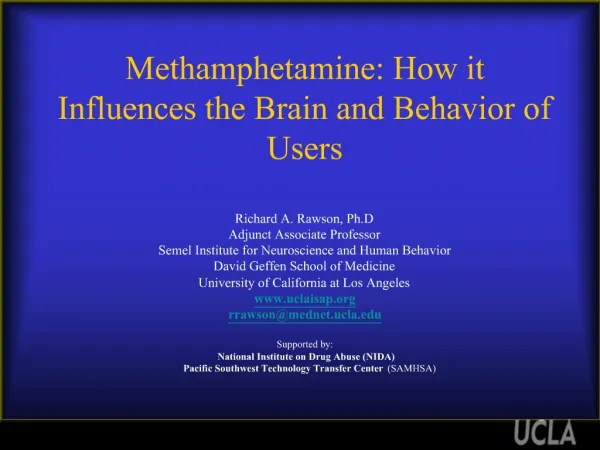 Methamphetamine: How it Influences the Brain and Behavior of Users

Richard A. Rawson, Ph.D
Adjunct Associate Professor
Semel Institute for Neuroscience and Human Behavior
David Geffen School of Medicine
University of California at Los Angeles
www.uclaisap.org
rrawson@mednet.ucla.edu

Supported by:
National Institute on Drug Abuse (NIDA)
Pacific Southwest Technology Transfer Center (SAMHSA)

UCLA